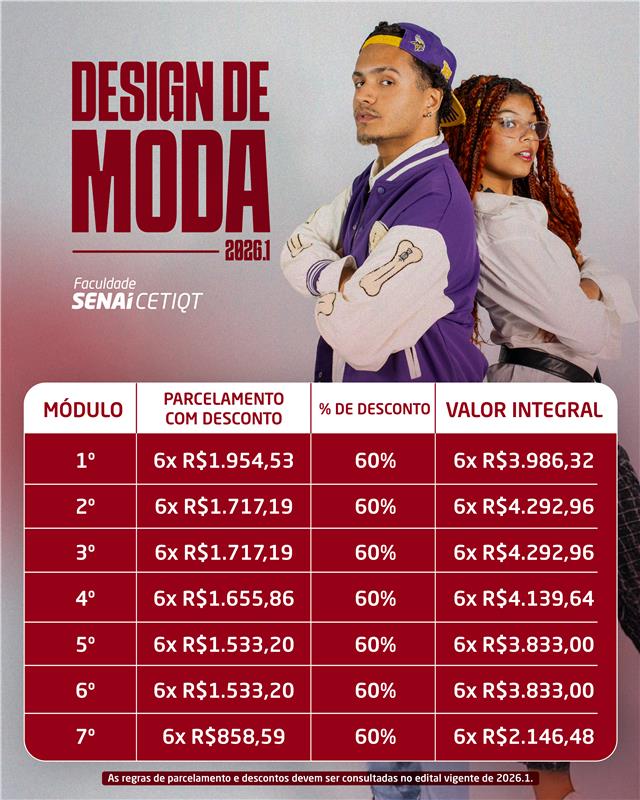 DESIGN DE MODA

2026.1

Faculdade
SENAI CETIQT

| MÓDULO | PARCELAMENTO COM DESCONTO | % DE DESCONTO | VALOR INTEGRAL |
|---|---|---|---|
| 1º | 6x R$1.954,53 | 60% | 6x R$3.986,32 |
| 2º | 6x R$1.717,19 | 60% | 6x R$4.292,96 |
| 3º | 6x R$1.717,19 | 60% | 6x R$4.292,96 |
| 4º | 6x R$1.655,86 | 60% | 6x R$4.139,64 |
| 5º | 6x R$1.533,20 | 60% | 6x R$3.833,00 |
| 6º | 6x R$1.533,20 | 60% | 6x R$3.833,00 |
| 7º | 6x R$858,59 | 60% | 6x R$2.146,48 |

As regras de parcelamento e descontos devem ser consultadas no edital vigente de 2026.1.